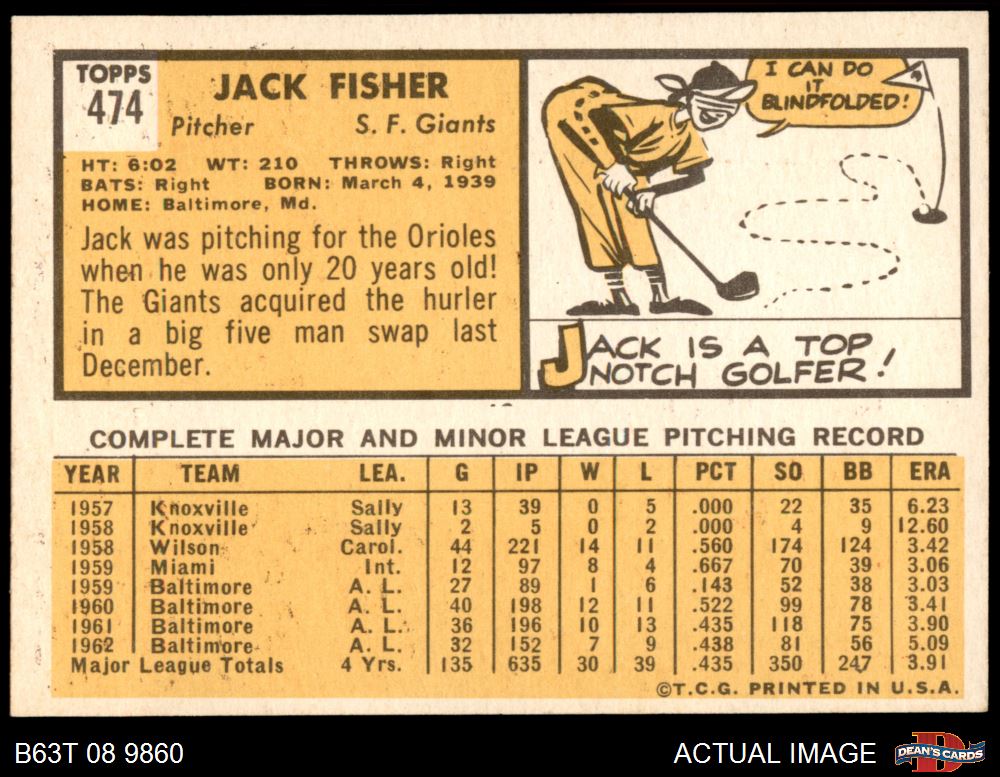 TOPPS
474

JACK FISHER

Pitcher S. F. Giants

HT: 6:02 WT: 210 THROWS: Right
BATS: Right BORN: March 4, 1939
HOME: Baltimore, Md.

Jack was pitching for the Orioles when he was only 20 years old! The Giants acquired the hurler in a big five man swap last December.

I CAN DO IT BLINDFOLDED!

JACK IS A TOP NOTCH GOLFER!

COMPLETE MAJOR AND MINOR LEAGUE PITCHING RECORD

| YEAR | TEAM | LEA. | G | IP | W | L | PCT | SO | BB | ERA |
|---|---|---|---|---|---|---|---|---|---|---|
| 1957 | Knoxville | Sally | 13 | 39 | 0 | 5 | .000 | 22 | 35 | 6.23 |
| 1958 | Knoxville | Sally | 2 | 5 | 0 | 2 | .000 | 4 | 9 | 12.60 |
| 1958 | Wilson | Carol. | 44 | 221 | 14 | 11 | .560 | 174 | 124 | 3.42 |
| 1959 | Miami | Int. | 12 | 97 | 8 | 4 | .667 | 70 | 39 | 3.06 |
| 1959 | Baltimore | A. L. | 27 | 89 | 1 | 6 | .143 | 52 | 38 | 3.03 |
| 1960 | Baltimore | A. L. | 40 | 198 | 12 | 11 | .522 | 99 | 78 | 3.41 |
| 1961 | Baltimore | A. L. | 36 | 196 | 10 | 13 | .435 | 118 | 75 | 3.90 |
| 1962 | Baltimore | A. L. | 32 | 152 | 7 | 9 | .438 | 81 | 56 | 5.09 |
| Major League Totals | | 4 Yrs. | 135 | 635 | 30 | 39 | .435 | 350 | 247 | 3.91 |

©T.C.G. PRINTED IN U.S.A.

B63T 08 9860

ACTUAL IMAGE

DEAN'S CARDS